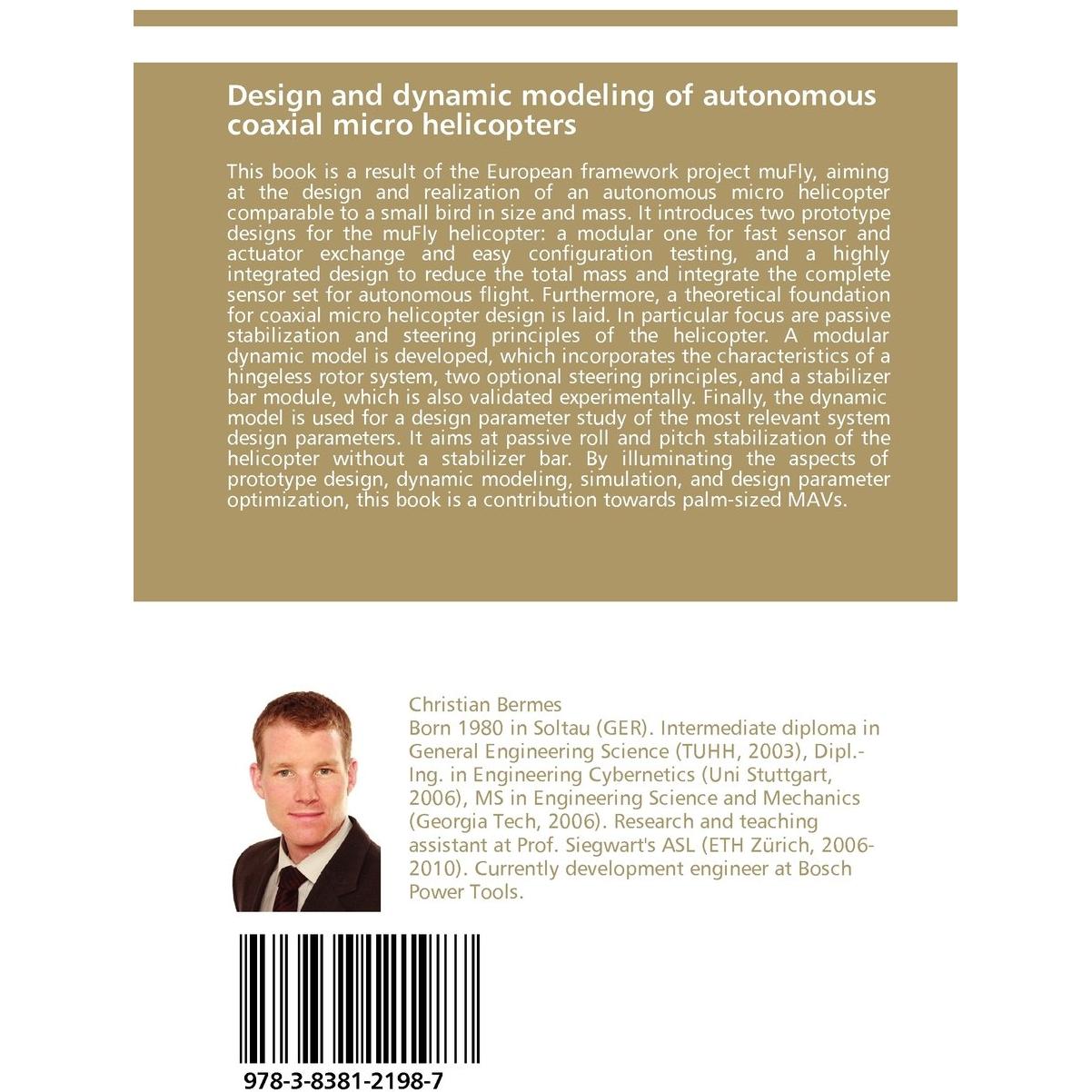 Design and dynamic modeling of autonomous coaxial micro helicopters

This book is a result of the European framework project muFly, aiming at the design and realization of an autonomous micro helicopter comparable to a small bird in size and mass. It introduces two prototype designs for the muFly helicopter: a modular one for fast sensor and actuator exchange and easy configuration testing, and a highly integrated design to reduce the total mass and integrate the complete sensor set for autonomous flight. Furthermore, a theoretical foundation for coaxial micro helicopter design is laid. In particular focus are passive stabilization and steering principles of the helicopter. A modular dynamic model is developed, which incorporates the characteristics of a hingeless rotor system, two optional steering principles, and a stabilizer bar module, which is also validated experimentally. Finally, the dynamic model is used for a design parameter study of the most relevant system design parameters. It aims at passive roll and pitch stabilization of the helicopter without a stabilizer bar. By illuminating the aspects of prototype design, dynamic modeling, simulation, and design parameter optimization, this book is a contribution towards palm-sized MAVs.

Christian Bermes
Born 1980 in Soltau (GER). Intermediate diploma in General Engineering Science (TUHH, 2003), Dipl.-Ing. in Engineering Cybernetics (Uni Stuttgart, 2006), MS in Engineering Science and Mechanics (Georgia Tech, 2006). Research and teaching assistant at Prof. Siegwart's ASL (ETH Zürich, 2006-2010). Currently development engineer at Bosch Power Tools.

978-3-8381-2198-7